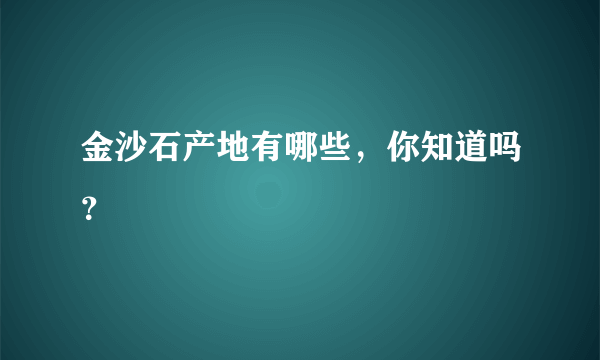 金沙石产地有哪些，你知道吗？